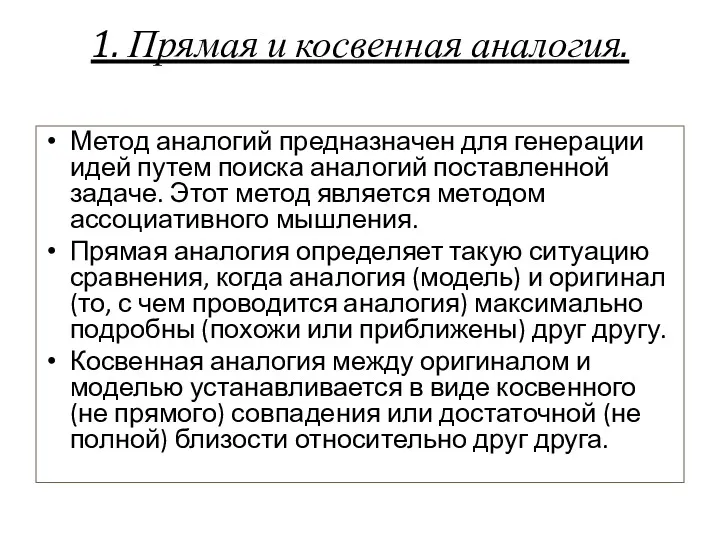 1. Прямая и косвенная аналогия.

• Метод аналогий предназначен для генерации идей путем поиска аналогий поставленной задаче. Этот метод является методом ассоциативного мышления.

• Прямая аналогия определяет такую ситуацию сравнения, когда аналогия (модель) и оригинал (то, с чем проводится аналогия) максимально подробны (похожи или приближены) друг другу.

• Косвенная аналогия между оригиналом и моделью устанавливается в виде косвенного (не прямого) совпадения или достаточной (не полной) близости относительно друг друга.